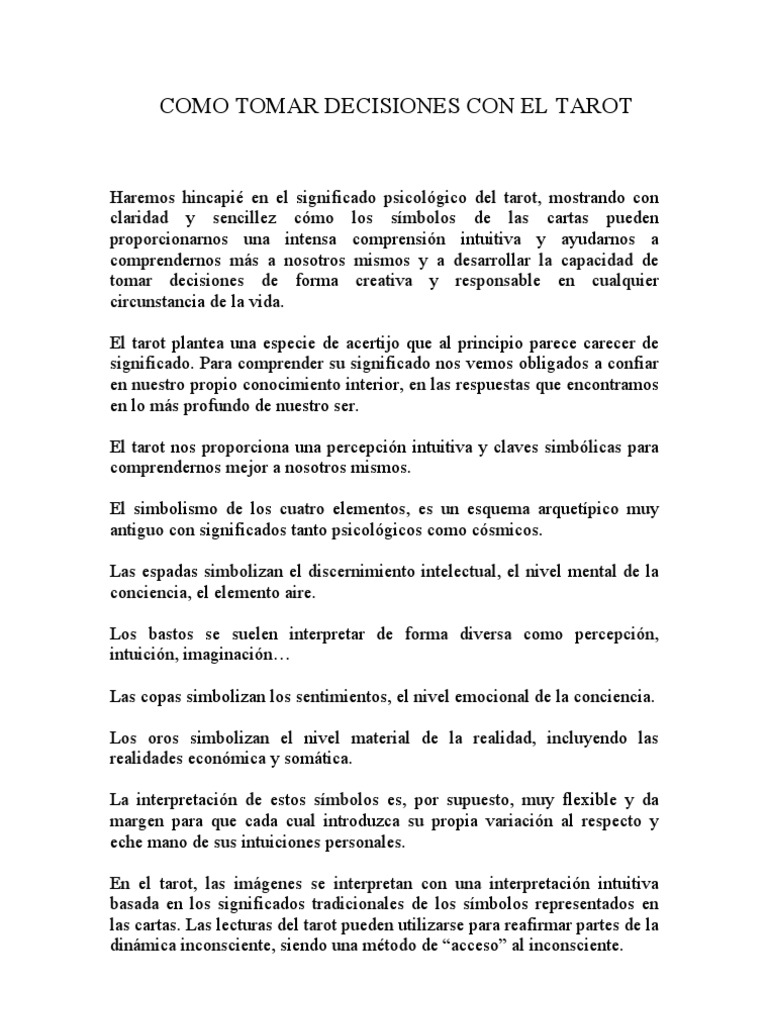 COMO TOMAR DECISIONES CON EL TAROT

Haremos hincapié en el significado psicológico del tarot, mostrando con claridad y sencillez cómo los símbolos de las cartas pueden proporcionarnos una intensa comprensión intuitiva y ayudarnos a comprendernos más a nosotros mismos y a desarrollar la capacidad de tomar decisiones de forma creativa y responsable en cualquier circunstancia de la vida.

El tarot plantea una especie de acertijo que al principio parece carecer de significado. Para comprender su significado nos vemos obligados a confiar en nuestro propio conocimiento interior, en las respuestas que encontramos en lo más profundo de nuestro ser.

El tarot nos proporciona una percepción intuitiva y claves simbólicas para comprendernos mejor a nosotros mismos.

El simbolismo de los cuatro elementos, es un esquema arquetípico muy antiguo con significados tanto psicológicos como cósmicos.

Las espadas simbolizan el discernimiento intelectual, el nivel mental de la conciencia, el elemento aire.

Los bastos se suelen interpretar de forma diversa como percepción, intuición, imaginación…

Las copas simbolizan los sentimientos, el nivel emocional de la conciencia.

Los oros simbolizan el nivel material de la realidad, incluyendo las realidades económica y somática.

La interpretación de estos símbolos es, por supuesto, muy flexible y da margen para que cada cual introduzca su propia variación al respecto y eche mano de sus intuiciones personales.

En el tarot, las imágenes se interpretan con una interpretación intuitiva basada en los significados tradicionales de los símbolos representados en las cartas. Las lecturas del tarot pueden utilizarse para reafirmar partes de la dinámica inconsciente, siendo una método de “acceso” al inconsciente.